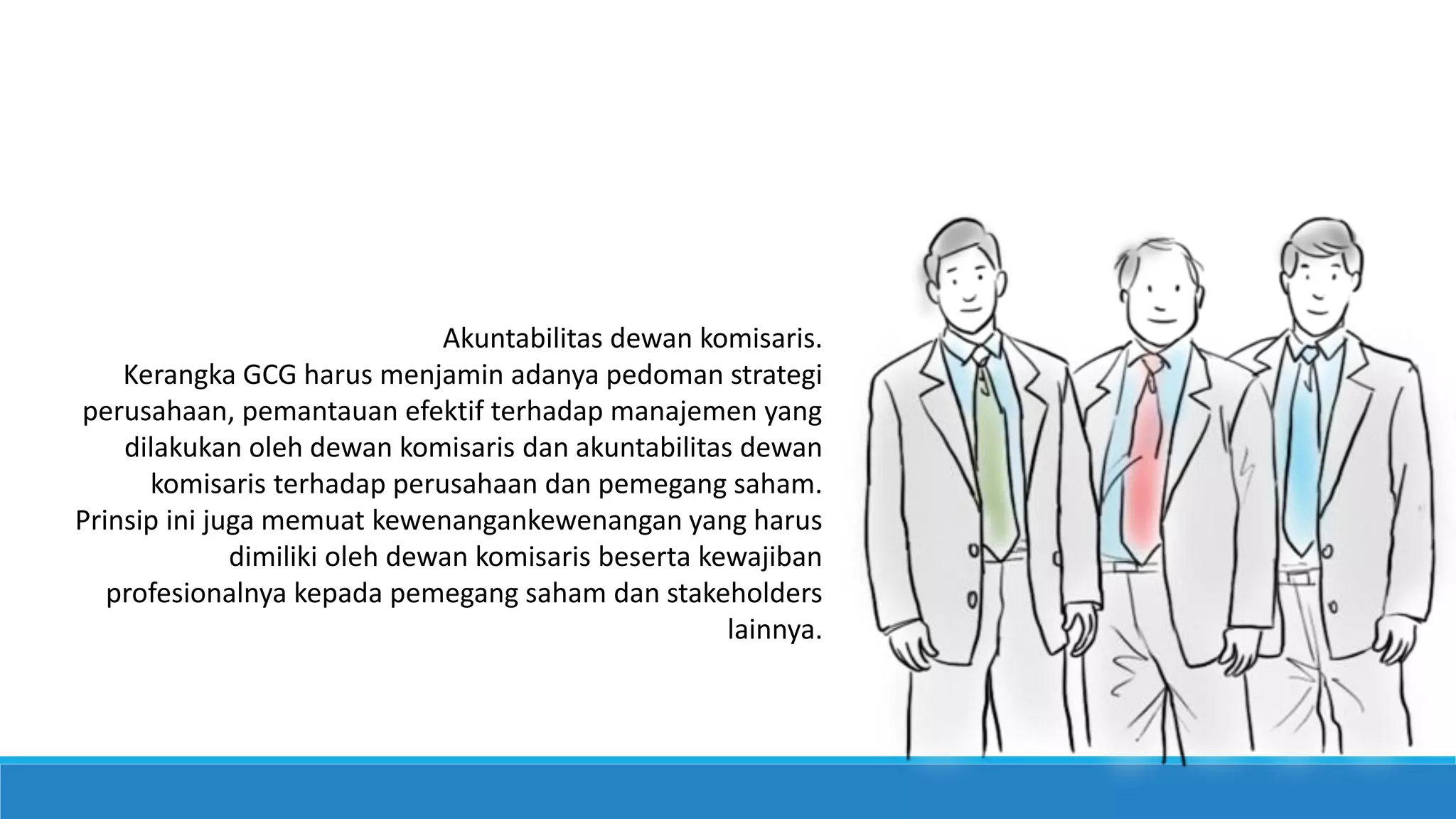 Akuntabilitas dewan komisaris.
Kerangka GCG harus menjamin adanya pedoman strategi perusahaan, pemantauan efektif terhadap manajemen yang dilakukan oleh dewan komisaris dan akuntabilitas dewan komisaris terhadap perusahaan dan pemegang saham. Prinsip ini juga memuat kewenangankewenangan yang harus dimiliki oleh dewan komisaris beserta kewajiban profesionalnya kepada pemegang saham dan stakeholders lainnya.